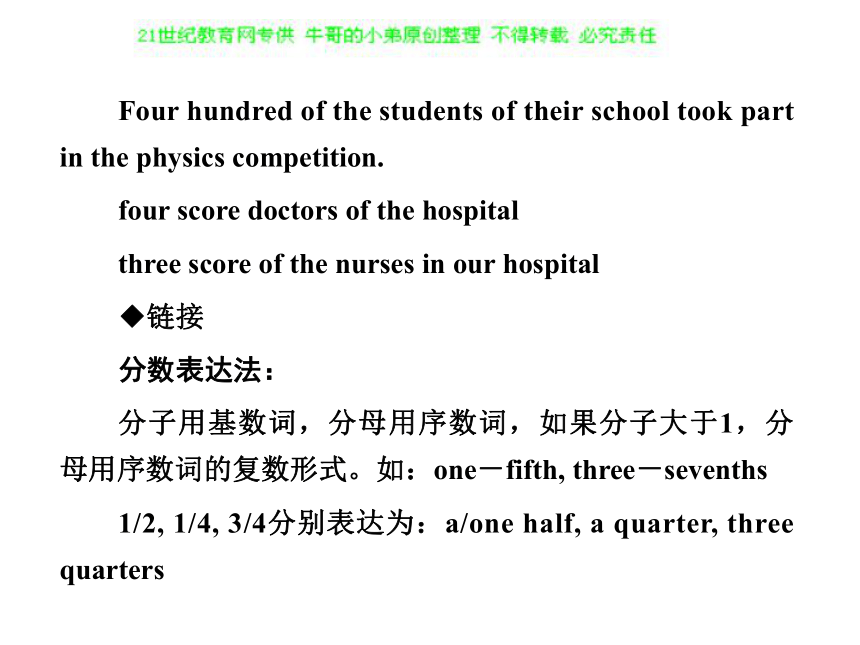 21世纪教育网专供 牛哥的小弟原创整理 不得转载 必究责任

Four hundred of the students of their school took part in the physics competition.

four score doctors of the hospital

three score of the nurses in our hospital

◆链接

分数表达法：

分子用基数词，分母用序数词，如果分子大于1，分母用序数词的复数形式。如：one－fifth, three－sevenths

1/2, 1/4, 3/4分别表达为：a/one half, a quarter, three quarters